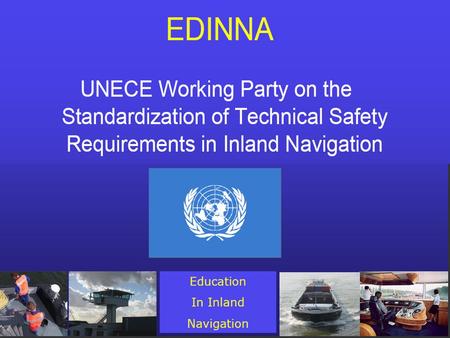 EDINNA

UNECE Working Party on the Standardization of Technical Safety Requirements in Inland Navigation

Education
In Inland
Navigation